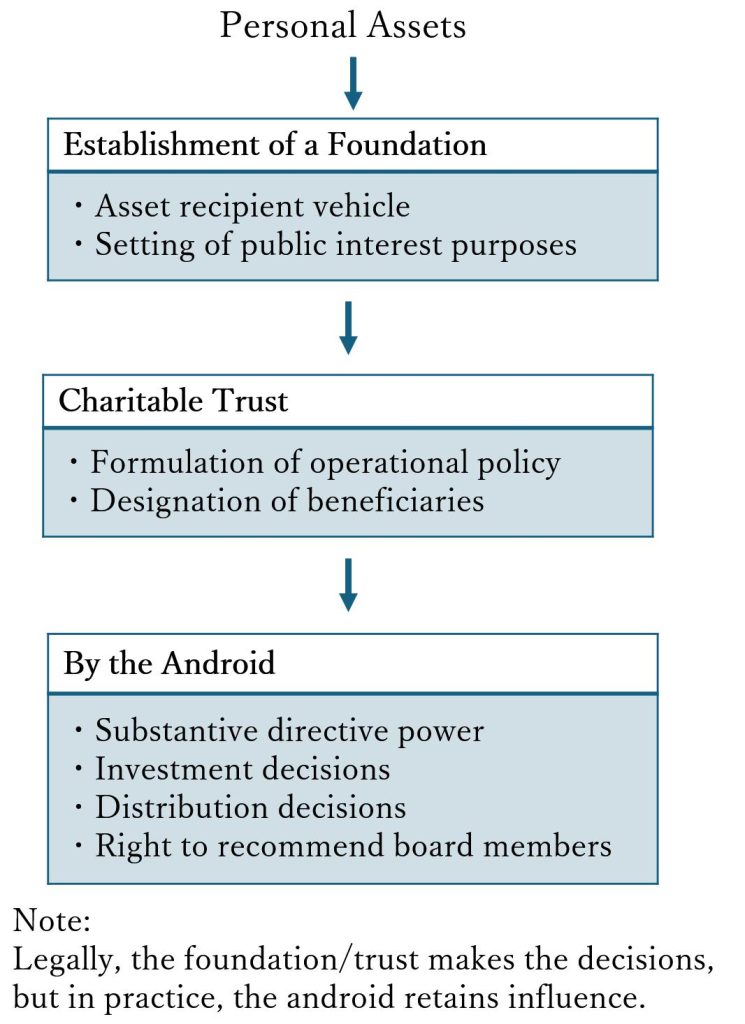 Personal Assets

Establishment of a Foundation

・Asset recipient vehicle
・Setting of public interest purposes

Charitable Trust

・Formulation of operational policy
・Designation of beneficiaries

By the Android

・Substantive directive power
・Investment decisions
・Distribution decisions
・Right to recommend board members

Note:
Legally, the foundation/trust makes the decisions, but in practice, the android retains influence.